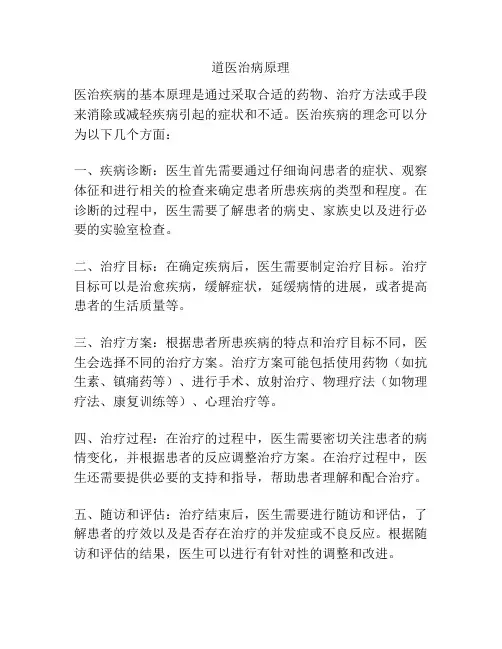 道医治病原理

医治疾病的基本原理是通过采取合适的药物、治疗方法或手段来消除或减轻疾病引起的症状和不适。医治疾病的理念可以分为以下几个方面：

一、疾病诊断：医生首先需要通过仔细询问患者的症状、观察体征和进行相关的检查来确定患者所患疾病的类型和程度。在诊断的过程中，医生需要了解患者的病史、家族史以及进行必要的实验室检查。

二、治疗目标：在确定疾病后，医生需要制定治疗目标。治疗目标可以是治愈疾病，缓解症状，延缓病情的进展，或者提高患者的生活质量等。

三、治疗方案：根据患者所患疾病的特点和治疗目标不同，医生会选择不同的治疗方案。治疗方案可能包括使用药物（如抗生素、镇痛药等）、进行手术、放射治疗、物理疗法（如物理疗法、康复训练等）、心理治疗等。

四、治疗过程：在治疗的过程中，医生需要密切关注患者的病情变化，并根据患者的反应调整治疗方案。在治疗过程中，医生还需要提供必要的支持和指导，帮助患者理解和配合治疗。

五、随访和评估：治疗结束后，医生需要进行随访和评估，了解患者的疗效以及是否存在治疗的并发症或不良反应。根据随访和评估的结果，医生可以进行有针对性的调整和改进。